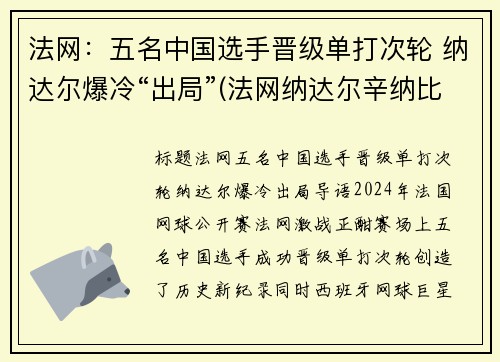 法网：五名中国选手晋级单打次轮 纳达尔爆冷“出局”(法网纳达尔辛纳比

标题法网五名中国选手晋级单打次轮纳达尔爆冷出局导语2024年法国网球公开赛法网激战正酣赛场上五名中国选手成功晋级单打次轮创造了历史新纪录同时西班牙网球巨星